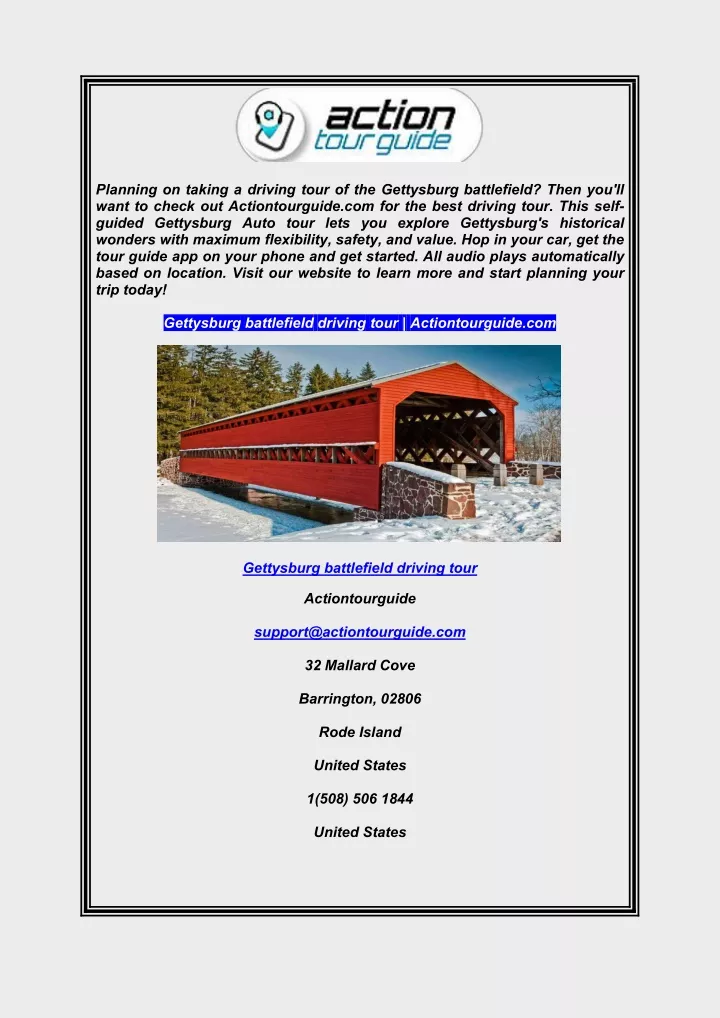 action tour guide

Planning on taking a driving tour of the Gettysburg battlefield? Then you'll want to check out Actiontourguide.com for the best driving tour. This self-guided Gettysburg Auto tour lets you explore Gettysburg's historical wonders with maximum flexibility, safety, and value. Hop in your car, get the tour guide app on your phone and get started. All audio plays automatically based on location. Visit our website to learn more and start planning your trip today!

Gettysburg battlefield driving tour | Actiontourguide.com

Gettysburg battlefield driving tour

Actiontourguide

support@actiontourguide.com

32 Mallard Cove

Barrington, 02806

Rode Island

United States

1(508) 506 1844

United States